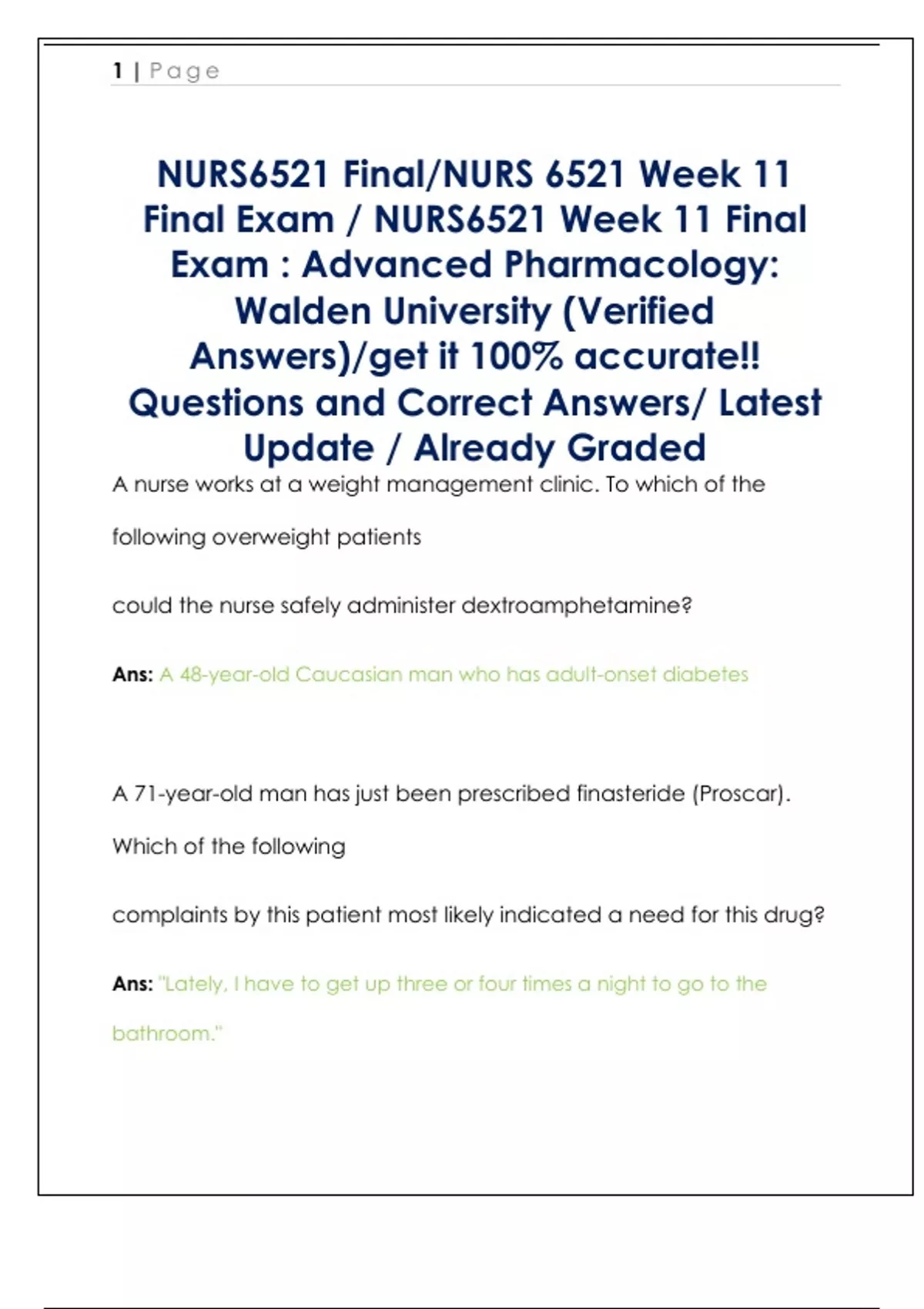 1 | Page

NURS6521 Final/NURS 6521 Week 11 Final Exam / NURS6521 Week 11 Final Exam : Advanced Pharmacology: Walden University (Verified Answers)/get it 100% accurate!! Questions and Correct Answers/ Latest Update / Already Graded

A nurse works at a weight management clinic. To which of the following overweight patients

could the nurse safely administer dextroamphetamine?

Ans: A 48-year-old Caucasian man who has adult-onset diabetes

A 71-year-old man has just been prescribed finasteride (Proscar). Which of the following

complaints by this patient most likely indicated a need for this drug?

Ans: "Lately, I have to get up three or four times a night to go to the bathroom."